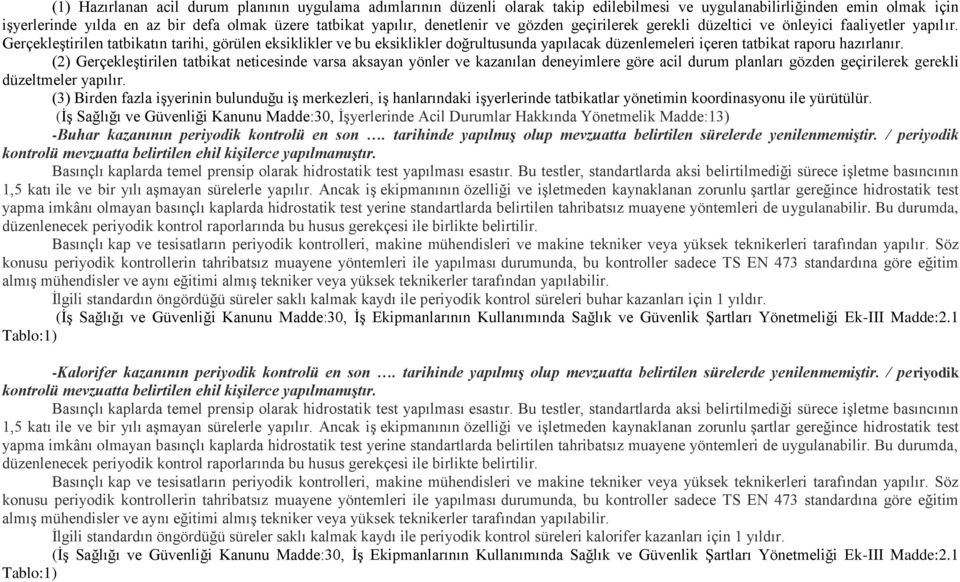 (1) Hazırlanan acil durum planının uygulama adımlarının düzenli olarak takip edilebilmesi ve uygulanabilirliğinden emin olmak için işyerlerinde yılda en az bir defa olmak üzere tatbikat yapılır, denetlenir ve gözden geçirilerek gerekli düzeltici ve önleyici faaliyetler yapılır. Gerçekleştirilen tatbikatın tarihi, görülen eksiklikler ve bu eksiklikler doğrultusunda yapılacak düzenlemeleri içeren tatbikat raporu hazırlanır.

(2) Gerçekleştirilen tatbikat neticesinde varsa aksayan yönler ve kazanılan deneyimlere göre acil durum planları gözden geçirilerek gerekli düzeltmeler yapılır.

(3) Birden fazla işyerinin bulunduğu iş merkezleri, iş hanlarındaki işyerlerinde tatbikatlar yönetimin koordinasyonu ile yürütülür.

(İş Sağlığı ve Güvenliği Kanunu Madde:30, İşyerlerinde Acil Durumlar Hakkında Yönetmelik Madde:13)

-Buhar kazanının periyodik kontrolü en son …. tarihinde yapılmış olup mevzuatta belirtilen sürelerde yenilenmemiştir. / periyodik kontrolü mevzuatta belirtilen ehil kişilerce yapılmamıştır.

Basınçlı kaplarda temel prensip olarak hidrostatik test yapılması esastır. Bu testler, standartlarda aksi belirtilmediği sürece işletme basıncının 1,5 katı ile ve bir yılı aşmayan sürelerle yapılır. Ancak iş ekipmanının özelliği ve işletmeden kaynaklanan zorunlu şartlar gereğince hidrostatik test yapma imkânı olmayan basınçlı kaplarda hidrostatik test yerine standartlarda belirtilen tahribatsız muayene yöntemleri de uygulanabilir. Bu durumda, düzenlenecek periyodik kontrol raporlarında bu husus gerekçesi ile birlikte belirtilir.

Basınçlı kap ve tesisatların periyodik kontrolleri, makine mühendisleri ve makine tekniker veya yüksek teknikerleri tarafından yapılır. Söz konusu periyodik kontrollerin tahribatsız muayene yöntemleri ile yapılması durumunda, bu kontroller sadece TS EN 473 standardına göre eğitim almış mühendisler ve aynı eğitimi almış tekniker veya yüksek teknikerler tarafından yapılabilir.

İlgili standardın öngördüğü süreler saklı kalmak kaydı ile periyodik kontrol süreleri buhar kazanları için 1 yıldır.

(İş Sağlığı ve Güvenliği Kanunu Madde:30, İş Ekipmanlarının Kullanımında Sağlık ve Güvenlik Şartları Yönetmeliği Ek-III Madde:2.1 Tablo:1)

-Kalorifer kazanının periyodik kontrolü en son …. tarihinde yapılmış olup mevzuatta belirtilen sürelerde yenilenmemiştir. / periyodik kontrolü mevzuatta belirtilen ehil kişilerce yapılmamıştır.

Basınçlı kaplarda temel prensip olarak hidrostatik test yapılması esastır. Bu testler, standartlarda aksi belirtilmediği sürece işletme basıncının 1,5 katı ile ve bir yılı aşmayan sürelerle yapılır. Ancak iş ekipmanının özelliği ve işletmeden kaynaklanan zorunlu şartlar gereğince hidrostatik test yapma imkânı olmayan basınçlı kaplarda hidrostatik test yerine standartlarda belirtilen tahribatsız muayene yöntemleri de uygulanabilir. Bu durumda, düzenlenecek periyodik kontrol raporlarında bu husus gerekçesi ile birlikte belirtilir.

Basınçlı kap ve tesisatların periyodik kontrolleri, makine mühendisleri ve makine tekniker veya yüksek teknikerleri tarafından yapılır. Söz konusu periyodik kontrollerin tahribatsız muayene yöntemleri ile yapılması durumunda, bu kontroller sadece TS EN 473 standardına göre eğitim almış mühendisler ve aynı eğitimi almış tekniker veya yüksek teknikerler tarafından yapılabilir.

İlgili standardın öngördüğü süreler saklı kalmak kaydı ile periyodik kontrol süreleri kalorifer kazanları için 1 yıldır.

(İş Sağlığı ve Güvenliği Kanunu Madde:30, İş Ekipmanlarının Kullanımında Sağlık ve Güvenlik Şartları Yönetmeliği Ek-III Madde:2.1 Tablo:1)